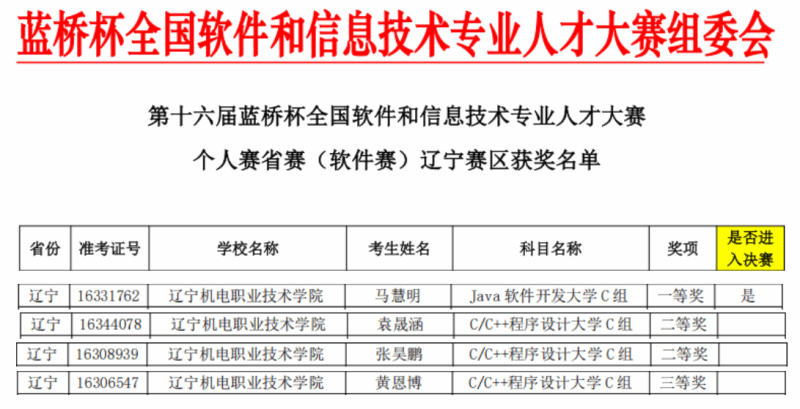 蓝桥杯全国软件和信息技术专业人才大赛组委会

第十六届蓝桥杯全国软件和信息技术专业人才大赛
个人赛省赛（软件赛）辽宁赛区获奖名单

| 省份 | 准考证号 | 学校名称 | 考生姓名 | 科目名称 | 奖项 | 是否进入决赛 |
|---|---|---|---|---|---|---|
| 辽宁 | 16331762 | 辽宁机电职业技术学院 | 马慧明 | Java 软件开发大学 C 组 | 一等奖 | 是 |
| 辽宁 | 16344078 | 辽宁机电职业技术学院 | 袁晟涵 | C/C++程序设计大学 C 组 | 二等奖 | |
| 辽宁 | 16308939 | 辽宁机电职业技术学院 | 张昊鹏 | C/C++程序设计大学 C 组 | 二等奖 | |
| 辽宁 | 16306547 | 辽宁机电职业技术学院 | 黄恩博 | C/C++程序设计大学 C 组 | 三等奖 | |